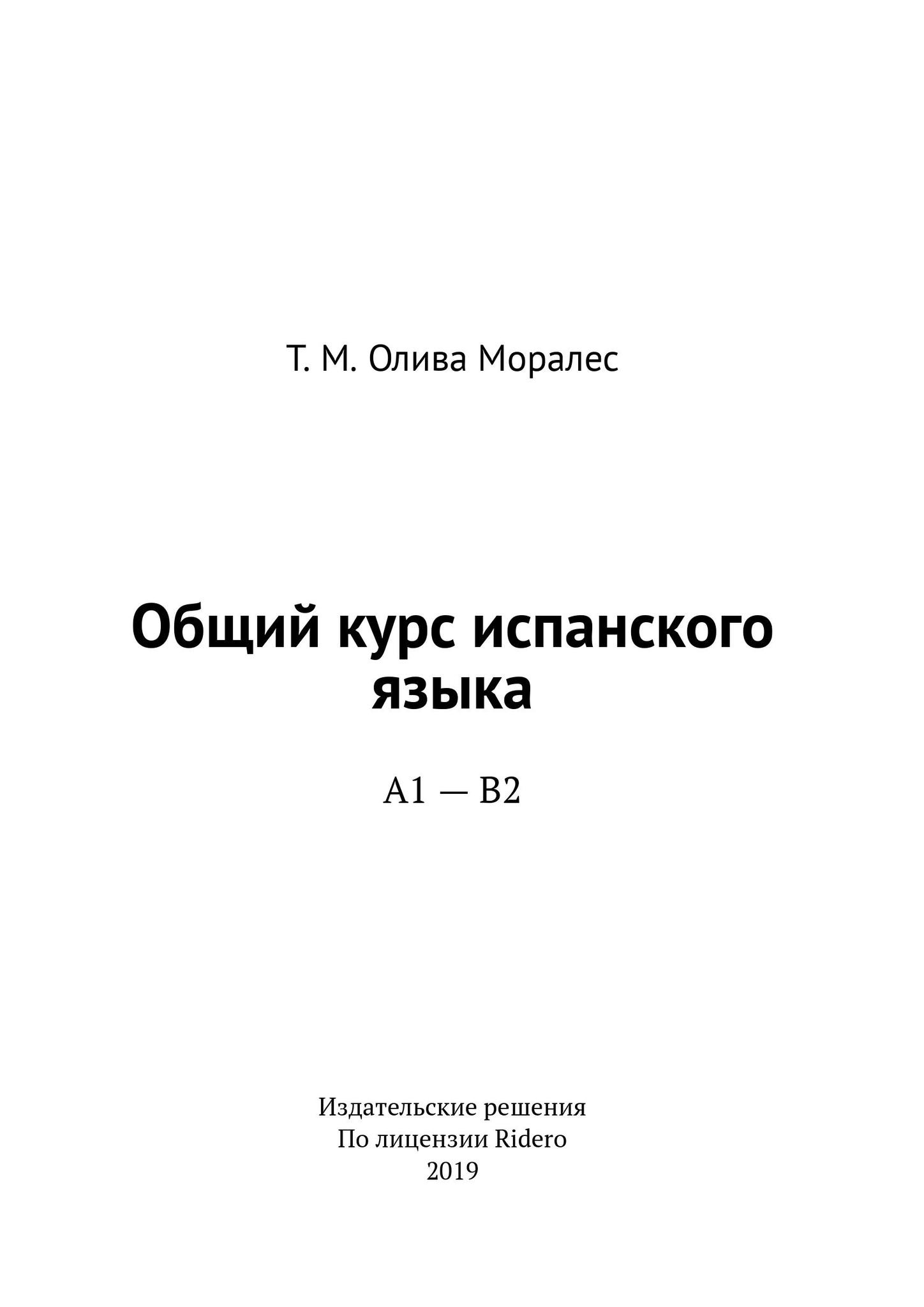 Т. М. Олива Моралес

Общий курс испанского языка

А1 — В2

Издательские решения
По лицензии Ridero
2019